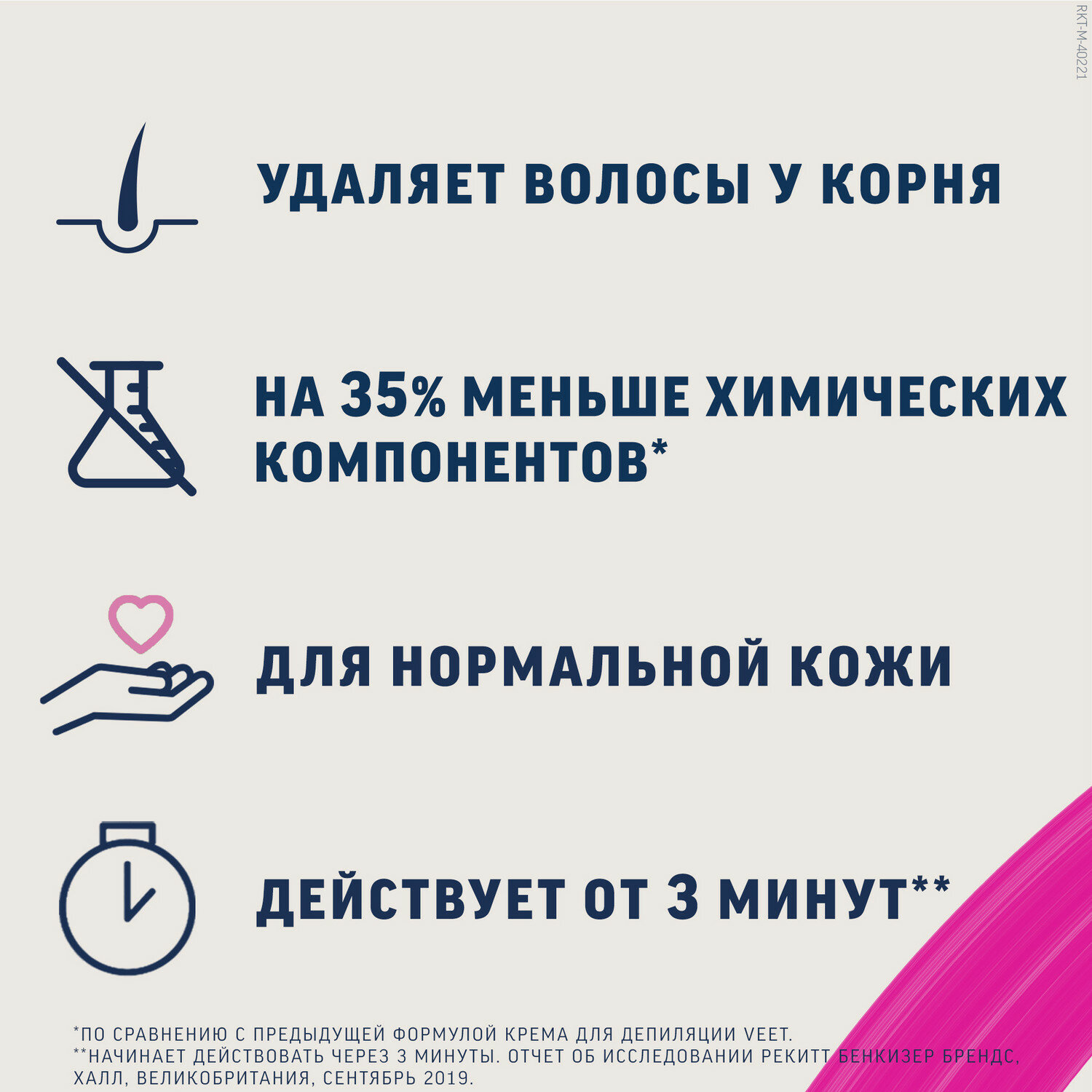 RKT-M-40221

УДАЛЯЕТ ВОЛОСЫ У КОРНЯ

НА 35% МЕНЬШЕ ХИМИЧЕСКИХ КОМПОНЕНТОВ*

ДЛЯ НОРМАЛЬНОЙ КОЖИ

ДЕЙСТВУЕТ ОТ 3 МИНУТ**

*ПО СРАВНЕНИЮ С ПРЕДЫДУЩЕЙ ФОРМУЛОЙ КРЕМА ДЛЯ ДЕПИЛЯЦИИ VEET.
**НАЧИНАЕТ ДЕЙСТВОВАТЬ ЧЕРЕЗ 3 МИНУТЫ. ОТЧЕТ ОБ ИССЛЕДОВАНИИ РЕКИТТ БЕНКИЗЕР БРЕНДС, ХАЛЛ, ВЕЛИКОБРИТАНИЯ, СЕНТЯБРЬ 2019.